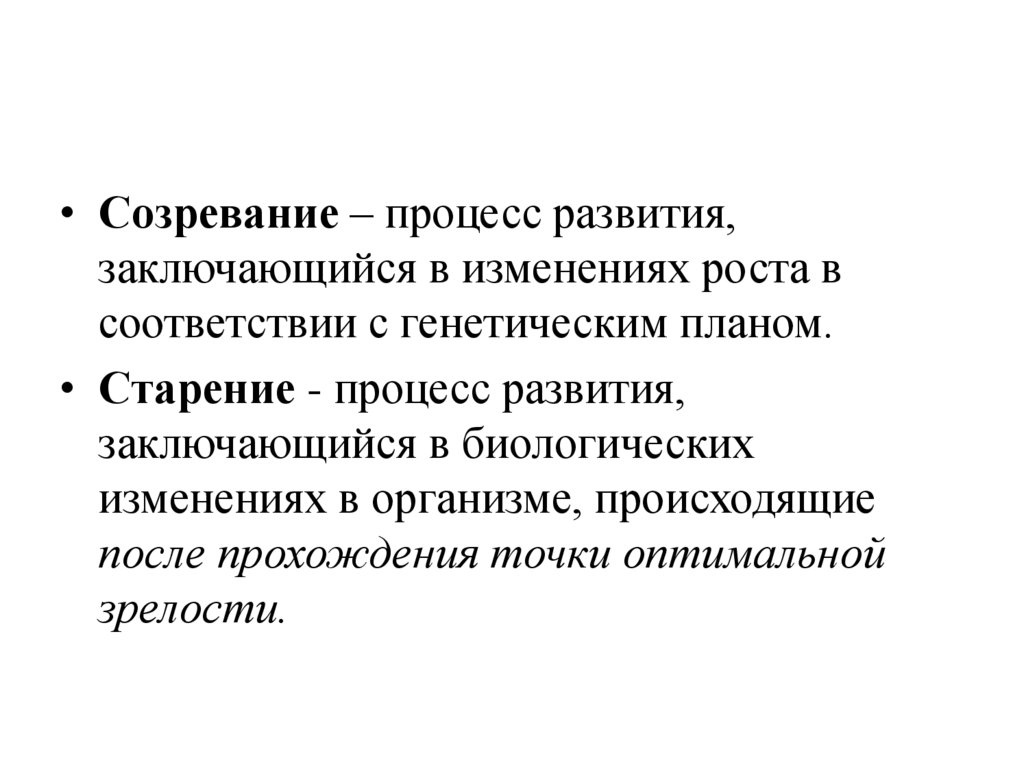 • Созревание – процесс развития, заключающийся в изменениях роста в соответствии с генетическим планом.

• Старение - процесс развития, заключающийся в биологических изменениях в организме, происходящие после прохождения точки оптимальной зрелости.